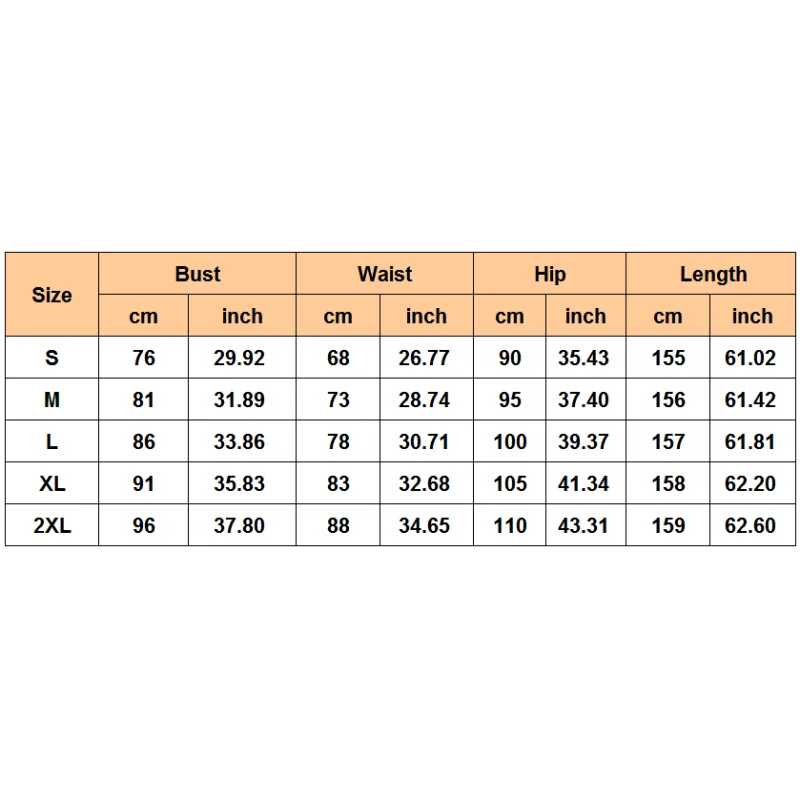 | Size | Bust | | Waist | | Hip | | Length | |
|---|---|---|---|---|---|---|---|---|
| | cm | inch | cm | inch | cm | inch | cm | inch |
| S | 76 | 29.92 | 68 | 26.77 | 90 | 35.43 | 155 | 61.02 |
| M | 81 | 31.89 | 73 | 28.74 | 95 | 37.40 | 156 | 61.42 |
| L | 86 | 33.86 | 78 | 30.71 | 100 | 39.37 | 157 | 61.81 |
| XL | 91 | 35.83 | 83 | 32.68 | 105 | 41.34 | 158 | 62.20 |
| 2XL | 96 | 37.80 | 88 | 34.65 | 110 | 43.31 | 159 | 62.60 |